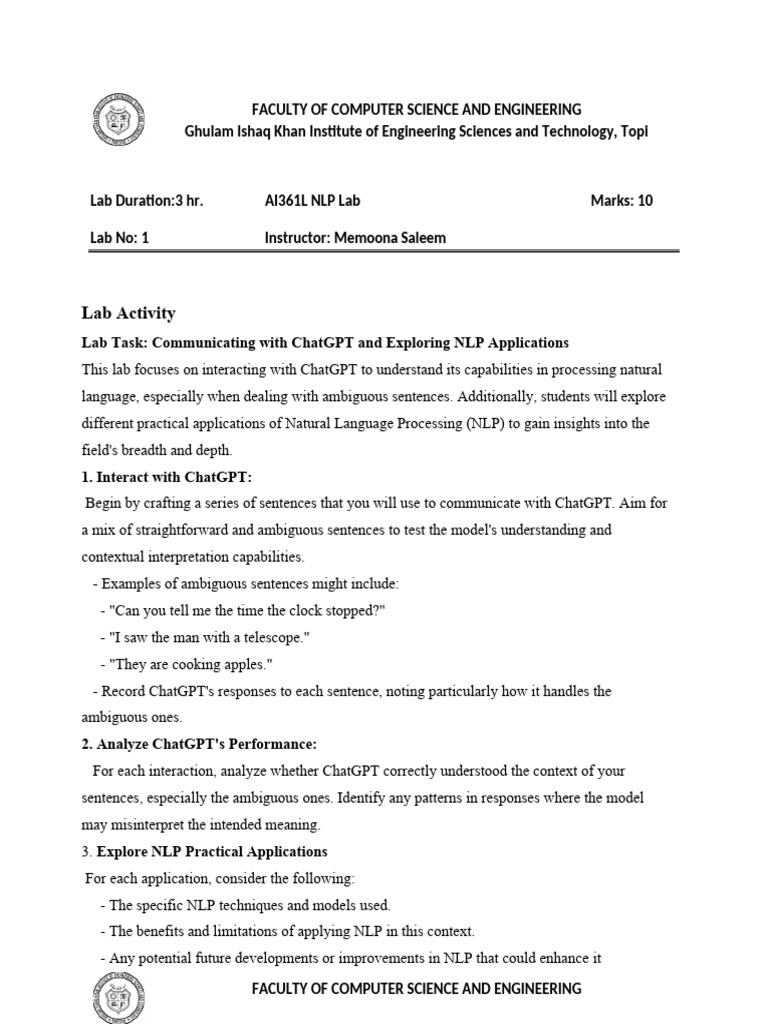 FACULTY OF COMPUTER SCIENCE AND ENGINEERING
Ghulam Ishaq Khan Institute of Engineering Sciences and Technology, Topi

Lab Duration:3 hr. AI361L NLP Lab Marks: 10

Lab No: 1 Instructor: Memoona Saleem

Lab Activity

Lab Task: Communicating with ChatGPT and Exploring NLP Applications

This lab focuses on interacting with ChatGPT to understand its capabilities in processing natural language, especially when dealing with ambiguous sentences. Additionally, students will explore different practical applications of Natural Language Processing (NLP) to gain insights into the field's breadth and depth.

1. Interact with ChatGPT:

Begin by crafting a series of sentences that you will use to communicate with ChatGPT. Aim for a mix of straightforward and ambiguous sentences to test the model's understanding and contextual interpretation capabilities.

- Examples of ambiguous sentences might include:

- "Can you tell me the time the clock stopped?"

- "I saw the man with a telescope."

- "They are cooking apples."

- Record ChatGPT's responses to each sentence, noting particularly how it handles the ambiguous ones.

2. Analyze ChatGPT's Performance:

For each interaction, analyze whether ChatGPT correctly understood the context of your sentences, especially the ambiguous ones. Identify any patterns in responses where the model may misinterpret the intended meaning.

3. Explore NLP Practical Applications

For each application, consider the following:

- The specific NLP techniques and models used.

- The benefits and limitations of applying NLP in this context.

- Any potential future developments or improvements in NLP that could enhance it

FACULTY OF COMPUTER SCIENCE AND ENGINEERING